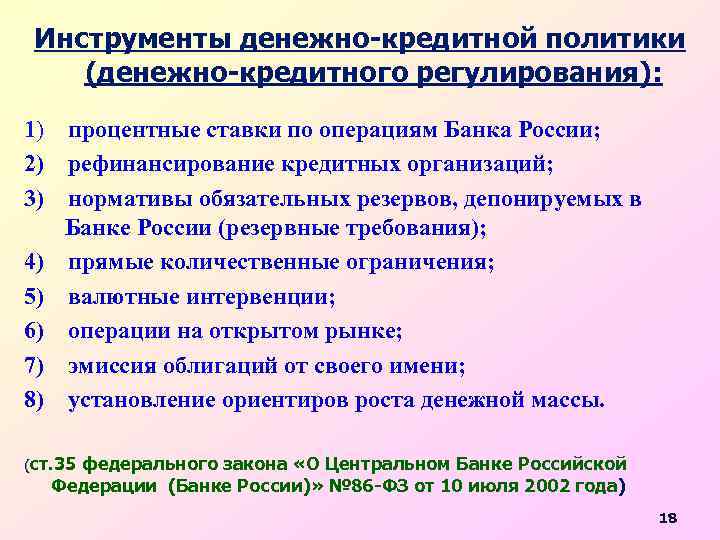 Инструменты денежно-кредитной политики (денежно-кредитного регулирования):

1) процентные ставки по операциям Банка России;
2) рефинансирование кредитных организаций;
3) нормативы обязательных резервов, депонируемых в Банке России (резервные требования);
4) прямые количественные ограничения;
5) валютные интервенции;
6) операции на открытом рынке;
7) эмиссия облигаций от своего имени;
8) установление ориентиров роста денежной массы.

(ст.35 федерального закона «О Центральном Банке Российской Федерации (Банке России)» №86-ФЗ от 10 июля 2002 года)

18